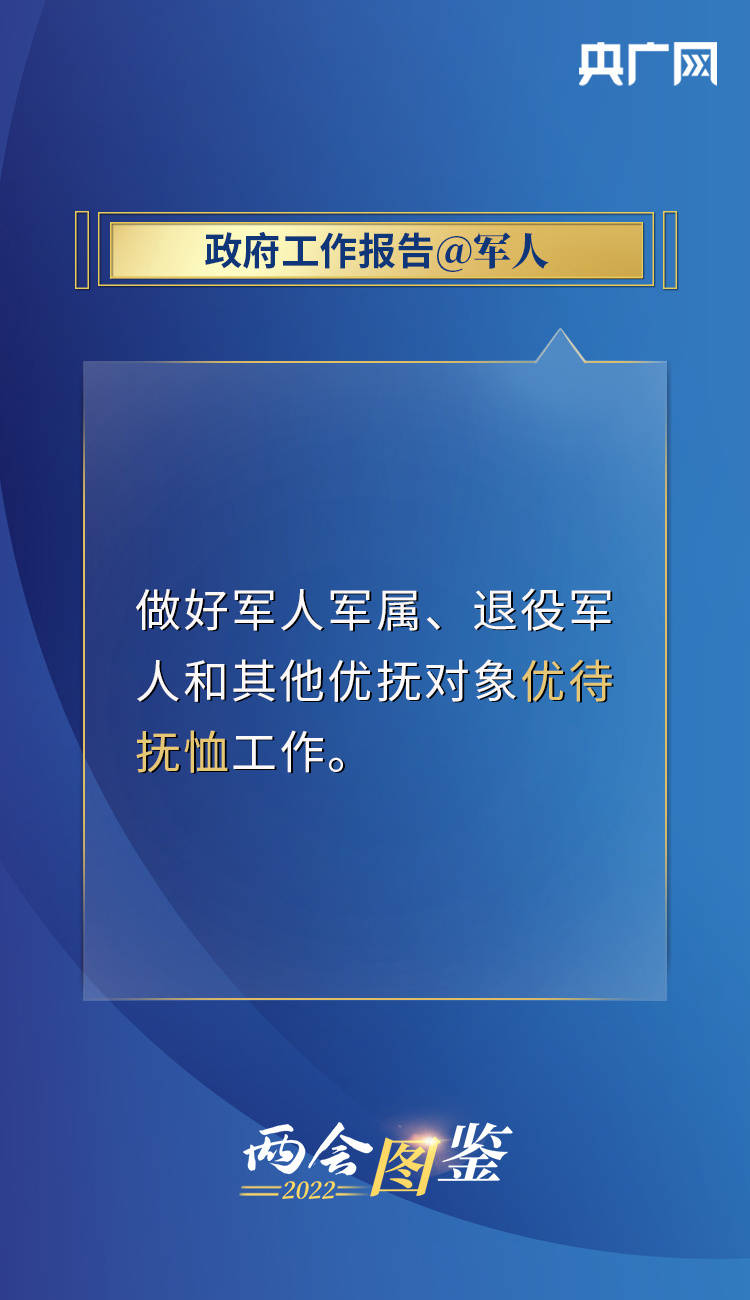 央广网

政府工作报告@军人

做好军人军属、退役军人和其他优抚对象优待抚恤工作。

两会图鉴
2022